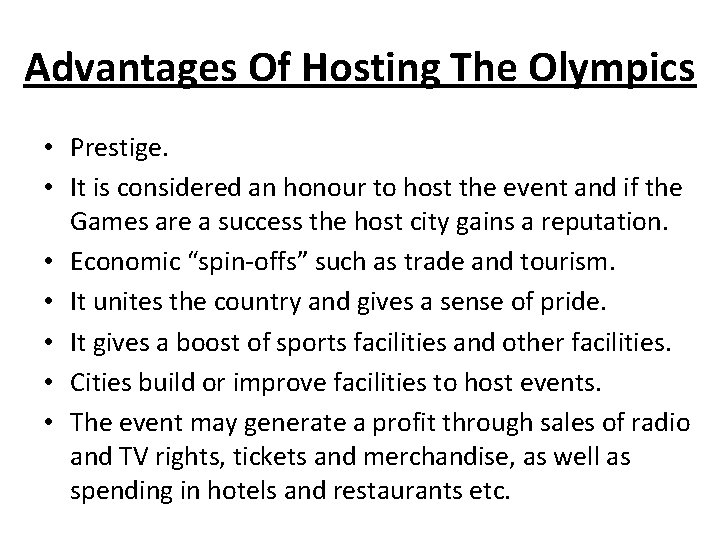 Advantages Of Hosting The Olympics

• Prestige.
• It is considered an honour to host the event and if the Games are a success the host city gains a reputation.
• Economic "spin-offs" such as trade and tourism.
• It unites the country and gives a sense of pride.
• It gives a boost of sports facilities and other facilities.
• Cities build or improve facilities to host events.
• The event may generate a profit through sales of radio and TV rights, tickets and merchandise, as well as spending in hotels and restaurants etc.